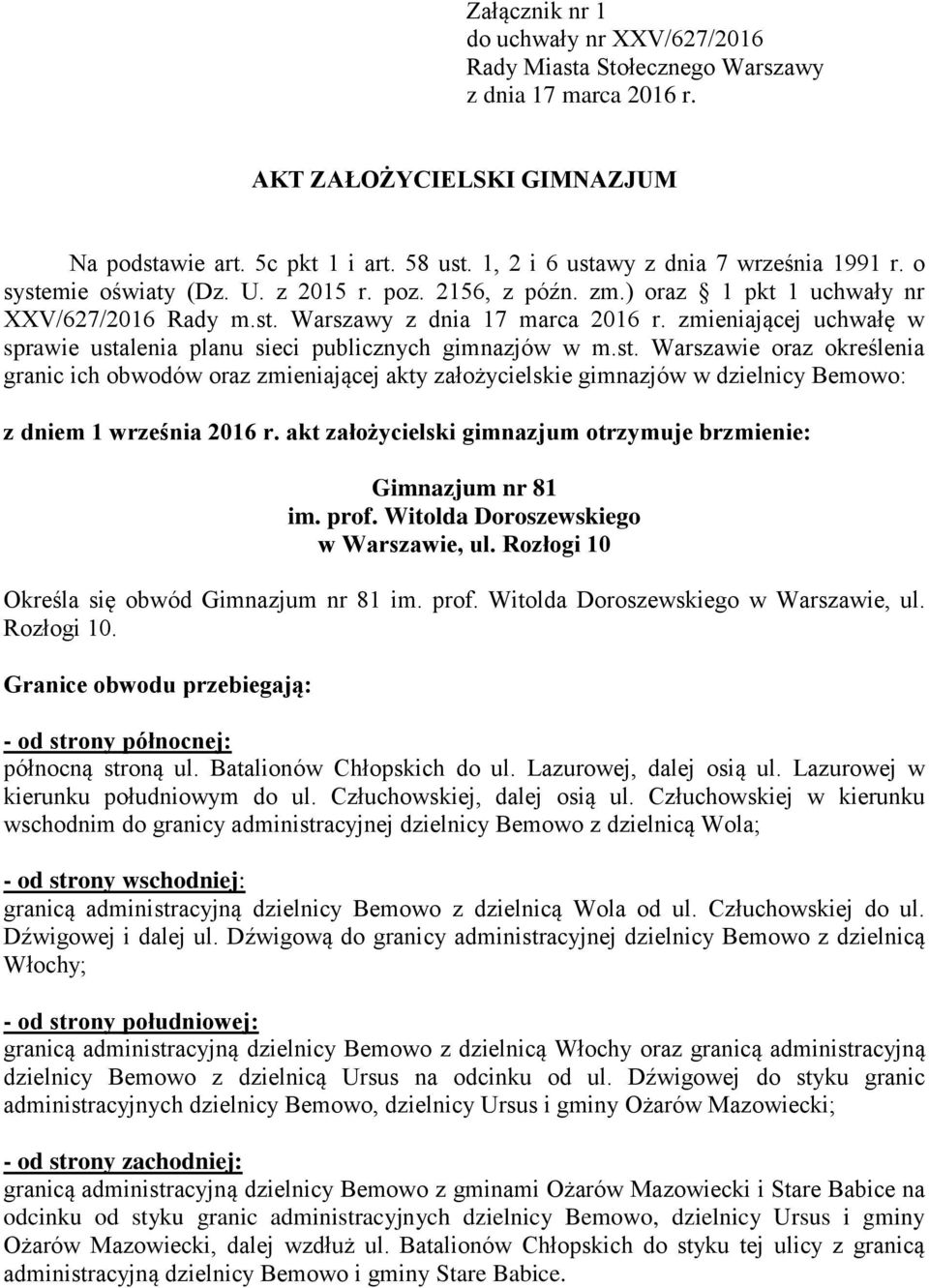 Załącznik nr 1
do uchwały nr XXV/627/2016
Rady Miasta Stołecznego Warszawy
z dnia 17 marca 2016 r.

AKT ZAŁOŻYCIELSKI GIMNAZJUM

Na podstawie art. 5c pkt 1 i art. 58 ust. 1, 2 i 6 ustawy z dnia 7 września 1991 r. o systemie oświaty (Dz. U. z 2015 r. poz. 2156, z późn. zm.) oraz § 1 pkt 1 uchwały nr XXV/627/2016 Rady m.st. Warszawy z dnia 17 marca 2016 r. zmieniającej uchwałę w sprawie ustalenia planu sieci publicznych gimnazjów w m.st. Warszawie oraz określenia granic ich obwodów oraz zmieniającej akty założycielskie gimnazjów w dzielnicy Bemowo:

z dniem 1 września 2016 r. akt założycielski gimnazjum otrzymuje brzmienie:

Gimnazjum nr 81
im. prof. Witolda Doroszewskiego
w Warszawie, ul. Rozłogi 10

Określa się obwód Gimnazjum nr 81 im. prof. Witolda Doroszewskiego w Warszawie, ul. Rozłogi 10.

Granice obwodu przebiegają:

- od strony północnej:
północną stroną ul. Batalionów Chłopskich do ul. Lazurowej, dalej osią ul. Lazurowej w kierunku południowym do ul. Człuchowskiej, dalej osią ul. Człuchowskiej w kierunku wschodnim do granicy administracyjnej dzielnicy Bemowo z dzielnicą Wola;

- od strony wschodniej:
granicą administracyjną dzielnicy Bemowo z dzielnicą Wola od ul. Człuchowskiej do ul. Dźwigowej i dalej ul. Dźwigową do granicy administracyjnej dzielnicy Bemowo z dzielnicą Włochy;

- od strony południowej:
granicą administracyjną dzielnicy Bemowo z dzielnicą Włochy oraz granicą administracyjną dzielnicy Bemowo z dzielnicą Ursus na odcinku od ul. Dźwigowej do styku granic administracyjnych dzielnicy Bemowo, dzielnicy Ursus i gminy Ożarów Mazowiecki;

- od strony zachodniej:
granicą administracyjną dzielnicy Bemowo z gminami Ożarów Mazowiecki i Stare Babice na odcinku od styku granic administracyjnych dzielnicy Bemowo, dzielnicy Ursus i gminy Ożarów Mazowiecki, dalej wzdłuż ul. Batalionów Chłopskich do styku tej ulicy z granicą administracyjną dzielnicy Bemowo i gminy Stare Babice.